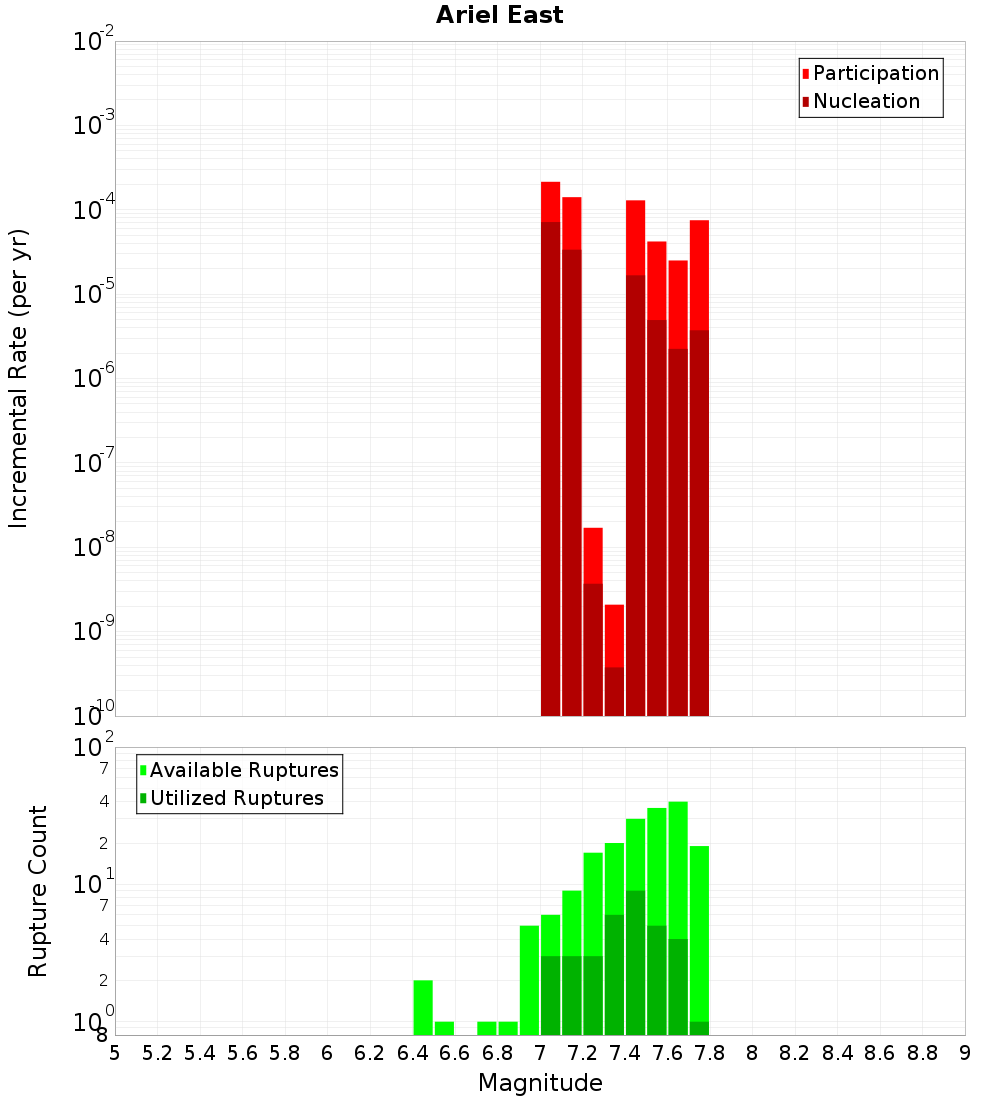 Ariel East

Participation
Nucleation

Incremental Rate (per yr)

$10^{-2}$
$10^{-3}$
$10^{-4}$
$10^{-5}$
$10^{-6}$
$10^{-7}$
$10^{-8}$
$10^{-9}$
$10^{-10}$

Available Ruptures
Utilized Ruptures

Rupture Count

$10^{2}$
7
4
2
$10^{1}$
7
4
2
$10^{0}$
8

5 5.2 5.4 5.6 5.8 6 6.2 6.4 6.6 6.8 7 7.2 7.4 7.6 7.8 8 8.2 8.4 8.6 8.8 9

Magnitude